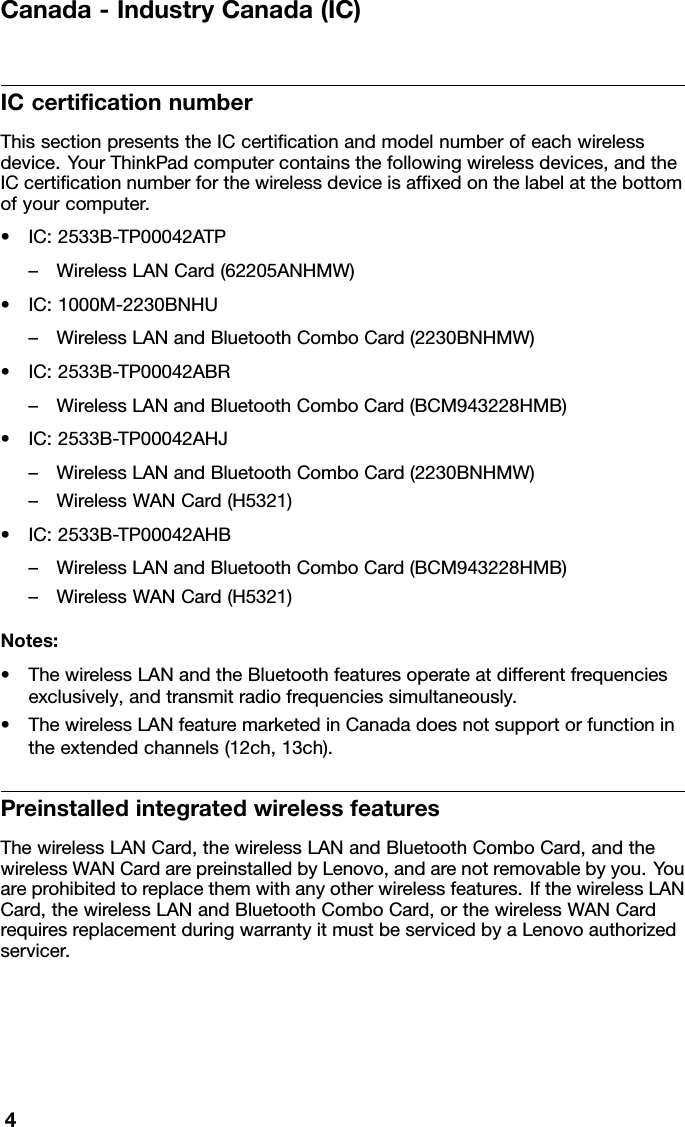 Canada - Industry Canada (IC)

IC certification number

This section presents the IC certification and model number of each wireless device. Your ThinkPad computer contains the following wireless devices, and the IC certification number for the wireless device is affixed on the label at the bottom of your computer.

• IC: 2533B-TP00042ATP

– Wireless LAN Card (62205ANHMW)

• IC: 1000M-2230BNHU

– Wireless LAN and Bluetooth Combo Card (2230BNHMW)

• IC: 2533B-TP00042ABR

– Wireless LAN and Bluetooth Combo Card (BCM943228HMB)

• IC: 2533B-TP00042AHJ

– Wireless LAN and Bluetooth Combo Card (2230BNHMW)

– Wireless WAN Card (H5321)

• IC: 2533B-TP00042AHB

– Wireless LAN and Bluetooth Combo Card (BCM943228HMB)

– Wireless WAN Card (H5321)

Notes:

• The wireless LAN and the Bluetooth features operate at different frequencies exclusively, and transmit radio frequencies simultaneously.

• The wireless LAN feature marketed in Canada does not support or function in the extended channels (12ch, 13ch).

Preinstalled integrated wireless features

The wireless LAN Card, the wireless LAN and Bluetooth Combo Card, and the wireless WAN Card are preinstalled by Lenovo, and are not removable by you. You are prohibited to replace them with any other wireless features. If the wireless LAN Card, the wireless LAN and Bluetooth Combo Card, or the wireless WAN Card requires replacement during warranty it must be serviced by a Lenovo authorized servicer.

4